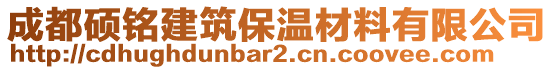 成都硕铭建筑保温材料有限公司
http://cdhughdunbar2.cn.coovee.com